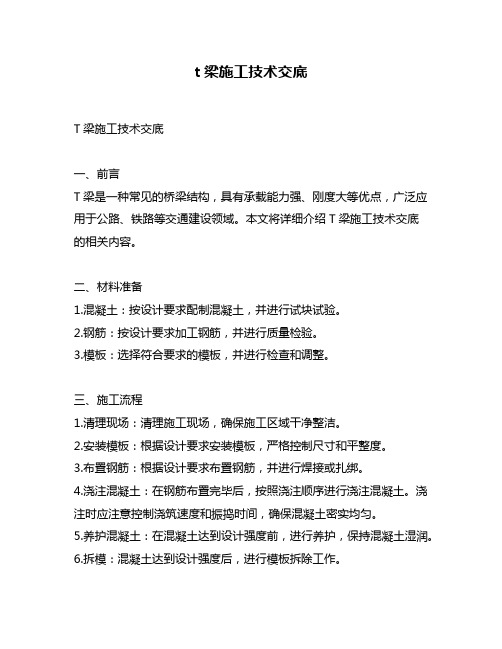 t 梁施工技术交底

T 梁施工技术交底

一、前言
T 梁是一种常见的桥梁结构，具有承载能力强、刚度大等优点，广泛应用于公路、铁路等交通建设领域。本文将详细介绍 T 梁施工技术交底的相关内容。

二、材料准备
1.混凝土：按设计要求配制混凝土，并进行试块试验。
2.钢筋：按设计要求加工钢筋，并进行质量检验。
3.模板：选择符合要求的模板，并进行检查和调整。

三、施工流程
1.清理现场：清理施工现场，确保施工区域干净整洁。
2.安装模板：根据设计要求安装模板，严格控制尺寸和平整度。
3.布置钢筋：根据设计要求布置钢筋，并进行焊接或扎绑。
4.浇注混凝土：在钢筋布置完毕后，按照浇注顺序进行浇注混凝土。浇注时应注意控制浇筑速度和振捣时间，确保混凝土密实均匀。
5.养护混凝土：在混凝土达到设计强度前，进行养护，保持混凝土湿润。
6.拆模：混凝土达到设计强度后，进行模板拆除工作。